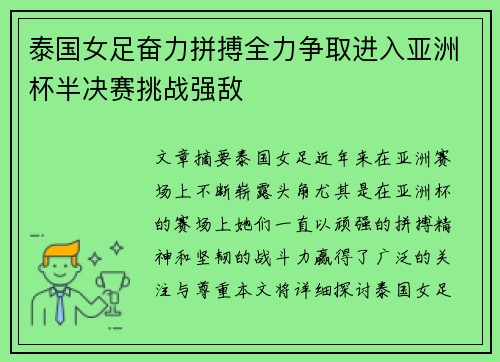 泰国女足奋力拼搏全力争取进入亚洲杯半决赛挑战强敌

文章摘要泰国女足近年来在亚洲赛场上不断崭露头角尤其是在亚洲杯的赛场上她们一直以顽强的拼搏精神和坚韧的战斗力赢得了广泛的关注与尊重本文将详细探讨泰国女足